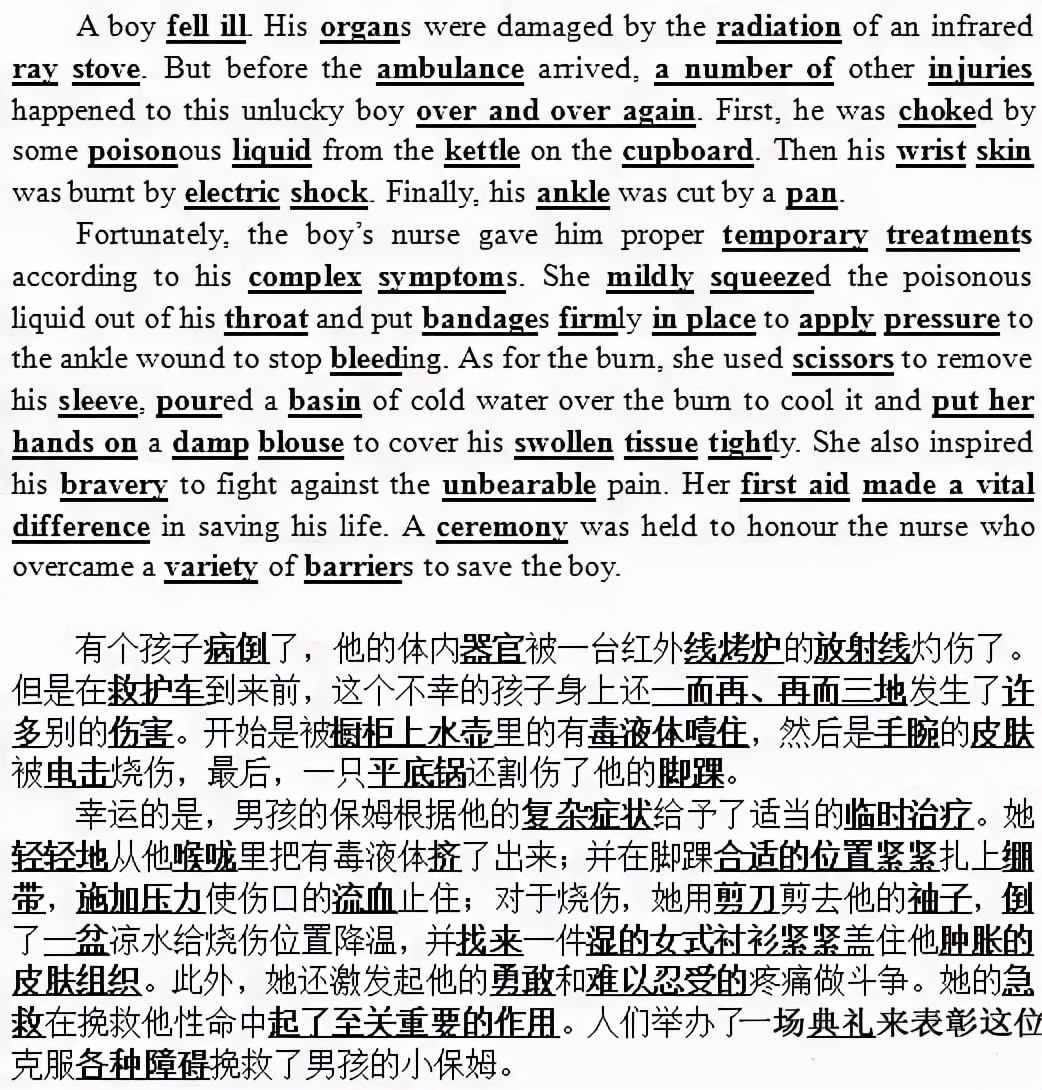 A boy fell ill. His organs were damaged by the radiation of an infrared ray stove. But before the ambulance arrived, a number of other injuries happened to this unlucky boy over and over again. First, he was choked by some poisonous liquid from the kettle on the cupboard. Then his wrist skin was burnt by electric shock. Finally, his ankle was cut by a pan.

Fortunately, the boy's nurse gave him proper temporary treatments according to his complex symptoms. She mildly squeezed the poisonous liquid out of his throat and put bandages firmly in place to apply pressure to the ankle wound to stop bleeding. As for the burn, she used scissors to remove his sleeve, poured a basin of cold water over the burn to cool it and put her hands on a damp blouse to cover his swollen tissue tightly. She also inspired his bravery to fight against the unbearable pain. Her first aid made a vital difference in saving his life. A ceremony was held to honour the nurse who overcame a variety of barriers to save the boy.

有个孩子病倒了，他的体内器官被一台红外线烤炉的放射线灼伤了。但是在救护车到来前，这个不幸的孩子身上还一而再、再而三地发生了许多别的伤害。开始是被橱柜上水壶里的有毒液体噎住，然后是手腕的皮肤被电击烧伤，最后，一只平底锅还割伤了他的脚踝。

幸运的是，男孩的保姆根据他的复杂症状给予了适当的临时治疗。她轻轻地从他喉咙里把有毒液体挤了出来；并在脚踝合适的位置紧紧扎上绷带，施加压力使伤口的流血止住；对于烧伤，她用剪刀剪去他的袖子，倒了一盆凉水给烧伤位置降温，并找来一件湿的女式衬衫紧紧盖住他肿胀的皮肤组织。此外，她还激发起他的勇敢和难以忍受的疼痛做斗争。她的急救在挽救他性命中起了至关重要的作用。人们举办了一场典礼来表彰这位克服各种障碍挽救了男孩的小保姆。